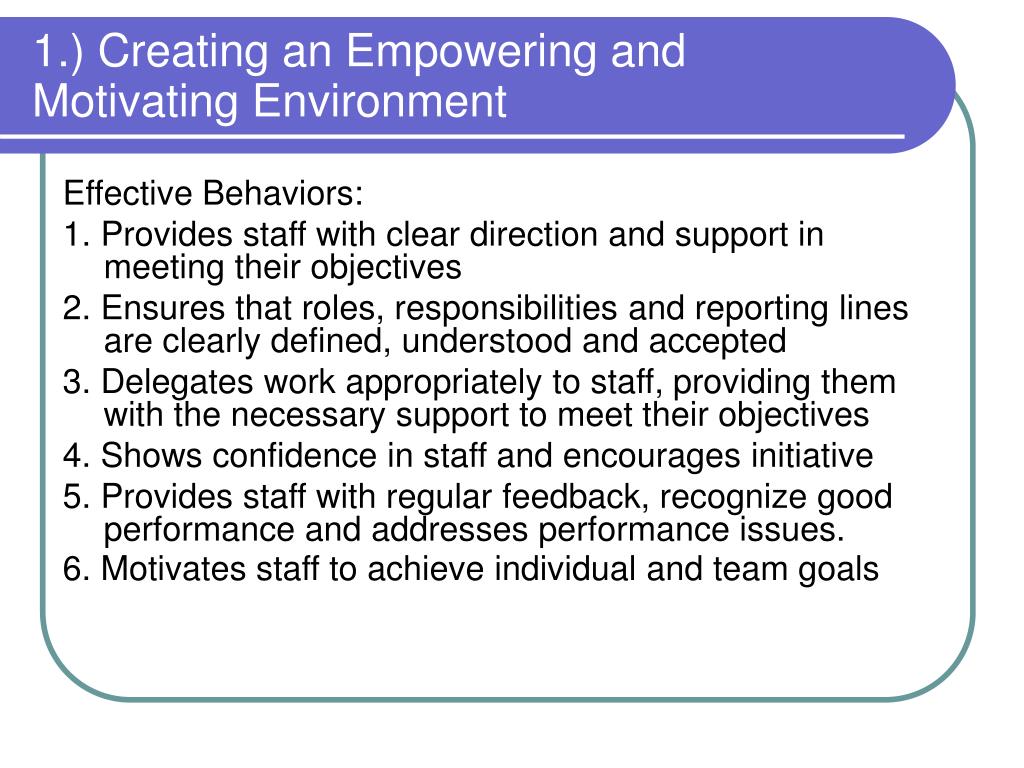 1.) Creating an Empowering and Motivating Environment

Effective Behaviors:

1. Provides staff with clear direction and support in meeting their objectives

2. Ensures that roles, responsibilities and reporting lines are clearly defined, understood and accepted

3. Delegates work appropriately to staff, providing them with the necessary support to meet their objectives

4. Shows confidence in staff and encourages initiative

5. Provides staff with regular feedback, recognize good performance and addresses performance issues.

6. Motivates staff to achieve individual and team goals